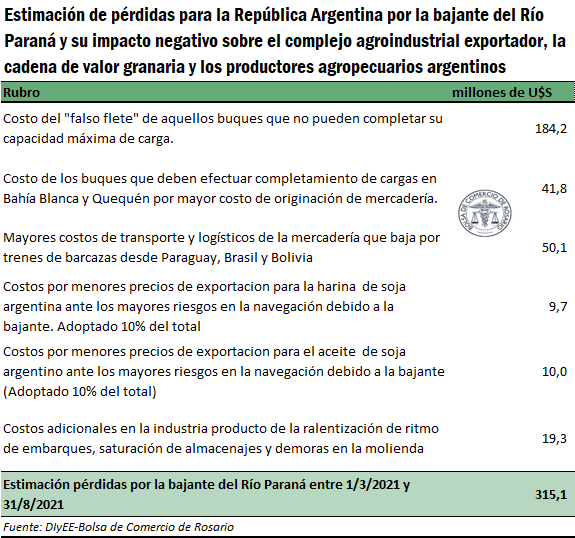 Estimación de pérdidas para la República Argentina por la bajante del Río Paraná y su impacto negativo sobre el complejo agroindustrial exportador, la cadena de valor granaria y los productores agropecuarios argentinos

| Rubro | millones de U$S |
|---|---|
| Costo del "falso flete" de aquellos buques que no pueden completar su capacidad máxima de carga. | 184,2 |
| Costo de los buques que deben efectuar completamiento de cargas en Bahía Blanca y Quequén por mayor costo de originación de mercadería. | 41,8 |
| Mayores costos de transporte y logísticos de la mercadería que baja por trenes de barcazas desde Paraguay, Brasil y Bolivia | 50,1 |
| Costos por menores precios de exportacion para la harina de soja argentina ante los mayores riesgos en la navegación debido a la bajante. Adoptado 10% del total | 9,7 |
| Costos por menores precios de exportacion para el aceite de soja argentino ante los mayores riesgos en la navegación debido a la bajante (Adoptado 10% del total) | 10,0 |
| Costos adicionales en la industria producto de la ralentización de ritmo de embarques, saturación de almacenajes y demoras en la molienda | 19,3 |
| Estimación pérdidas por la bajante del Río Paraná entre 1/3/2021 y 31/8/2021 | 315,1 |

BOLSA DE COMERCIO DE ROSARIO

Fuente: DIyEE-Bolsa de Comercio de Rosario